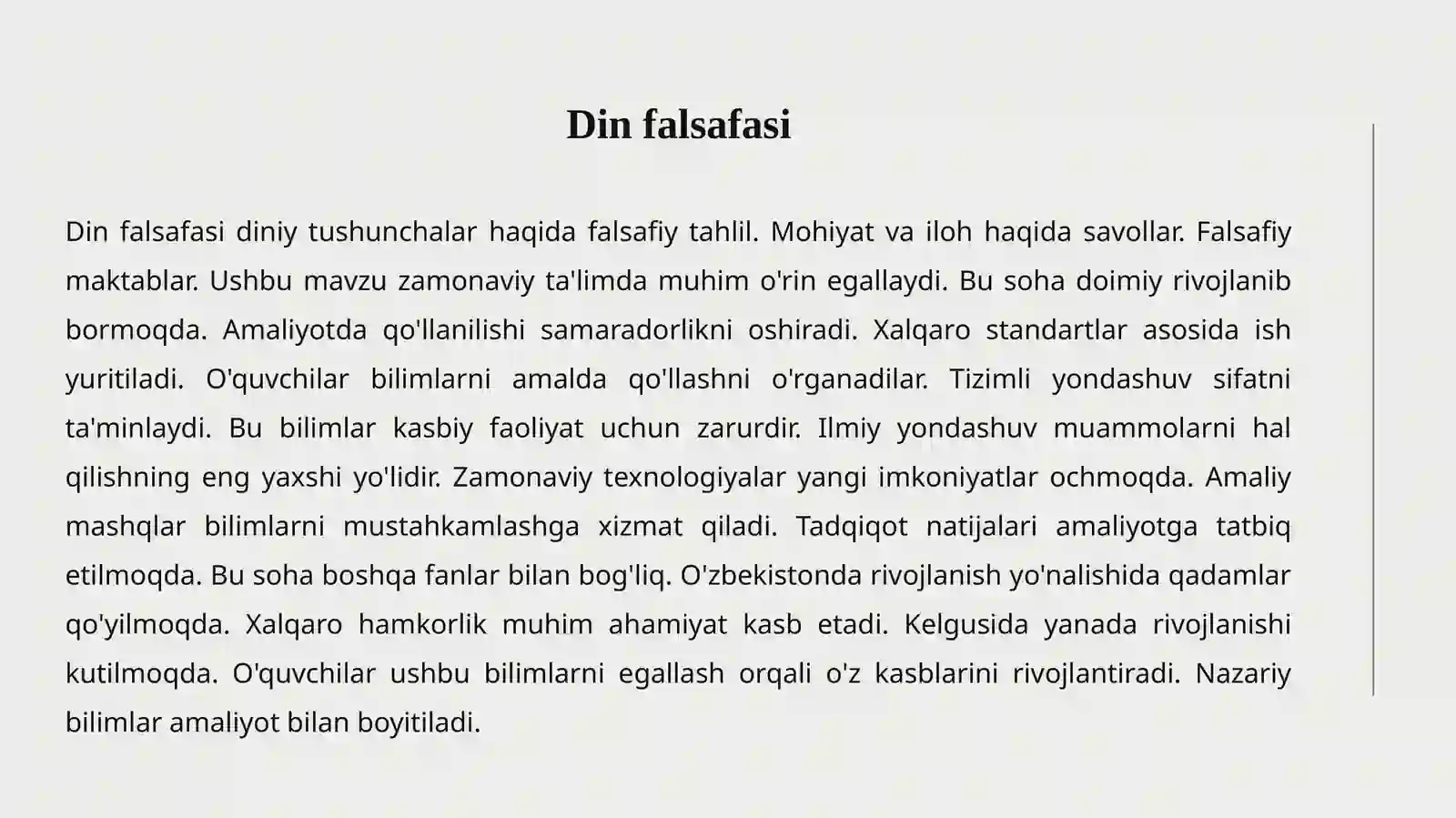 Din falsafasi

Din falsafasi diniy tushunchalar haqida falsafiy tahlil. Mohiyat va iloh haqida savollar. Falsafiy maktablar. Ushbu mavzu zamonaviy ta'limda muhim o'rin egallaydi. Bu soha doimiy rivojlanib bormoqda. Amaliyotda qo'llanilishi samaradorlikni oshiradi. Xalqaro standartlar asosida ish yuritiladi. O'quvchilar bilimlarni amalda qo'llashni o'rganadilar. Tizimli yondashuv sifatni ta'minlaydi. Bu bilimlar kasbiy faoliyat uchun zarurdir. Ilmiy yondashuv muammolarni hal qilishning eng yaxshi yo'lidir. Zamonaviy texnologiyalar yangi imkoniyatlar ochmoqda. Amaliy mashqlar bilimlarni mustahkamlashga xizmat qiladi. Tadqiqot natijalari amaliyotga tatbiq etilmoqda. Bu soha boshqa fanlar bilan bog'liq. O'zbekistonda rivojlanish yo'nalishida qadamlar qo'yilmoqda. Xalqaro hamkorlik muhim ahamiyat kasb etadi. Kelgusida yanada rivojlanishi kutilmoqda. O'quvchilar ushbu bilimlarni egallash orqali o'z kasblarini rivojlantiradi. Nazariy bilimlar amaliyot bilan boyitiladi.